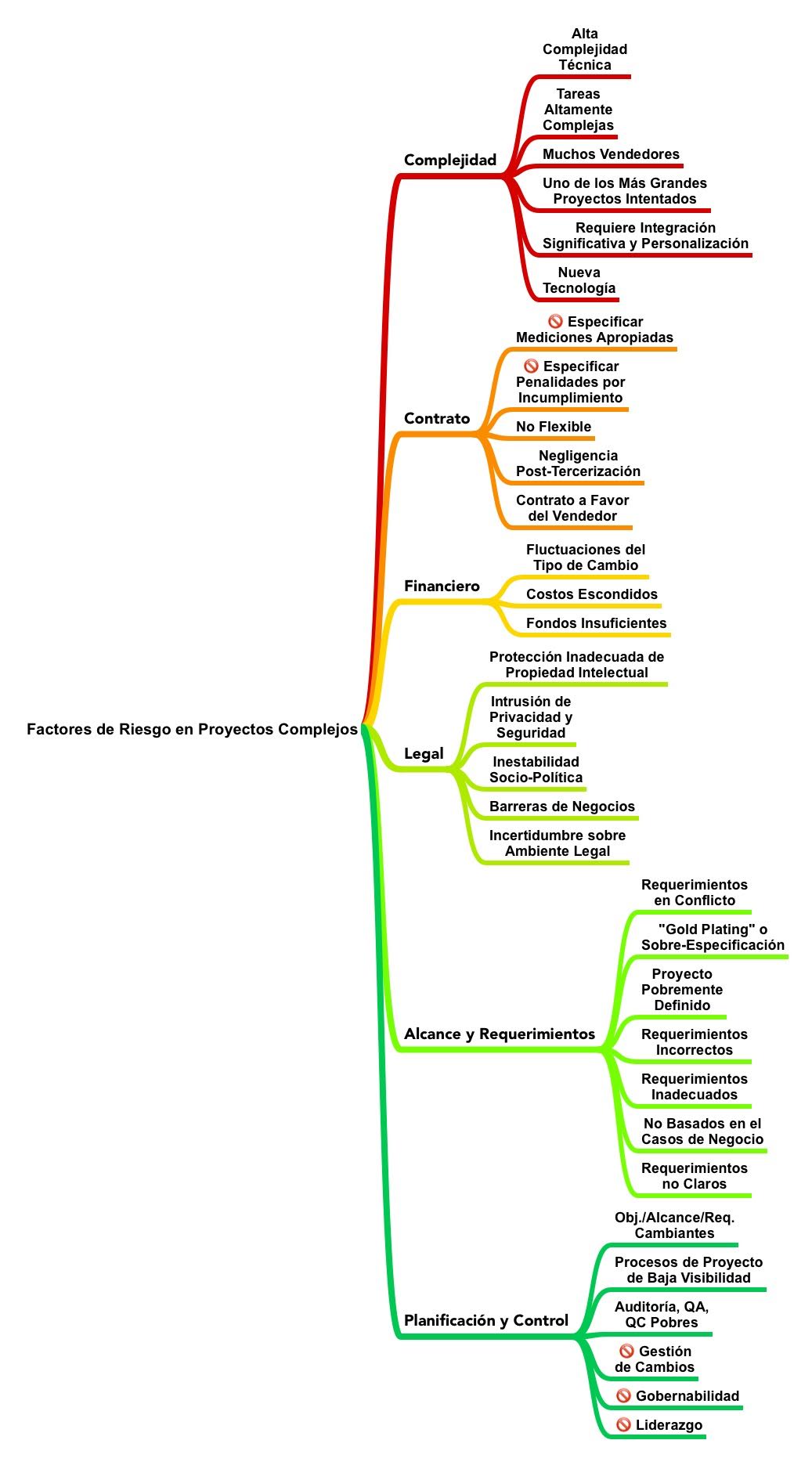 Factores de Riesgo en Proyectos Complejos

Complejidad

Alta Complejidad Técnica

Tareas Altamente Complejas

Muchos Vendedores

Uno de los Más Grandes Proyectos Intentados

Requiere Integración Significativa y Personalización

Nueva Tecnología

Contrato

🚫 Especificar Mediciones Apropiadas

🚫 Especificar Penalidades por Incumplimiento

No Flexible

Negligencia Post-Tercerización

Contrato a Favor del Vendedor

Financiero

Fluctuaciones del Tipo de Cambio

Costos Escondidos

Fondos Insuficientes

Legal

Protección Inadecuada de Propiedad Intelectual

Intrusión de Privacidad y Seguridad

Inestabilidad Socio-Política

Barreras de Negocios

Incertidumbre sobre Ambiente Legal

Alcance y Requerimientos

Requerimientos en Conflicto

"Gold Plating" o Sobre-Especificación

Proyecto Pobremente Definido

Requerimientos Incorrectos

Requerimientos Inadecuados

No Basados en el Casos de Negocio

Requerimientos no Claros

Planificación y Control

Obj./Alcance/Req. Cambiantes

Procesos de Proyecto de Baja Visibilidad

Auditoría, QA, QC Pobres

🚫 Gestión de Cambios

🚫 Gobernabilidad

🚫 Liderazgo